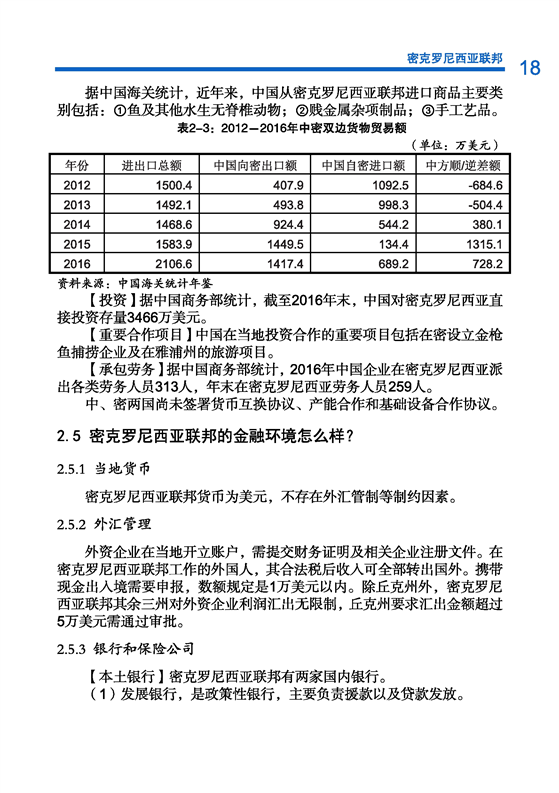 密克罗尼西亚联邦 18

据中国海关统计，近年来，中国从密克罗尼西亚联邦进口商品主要类别包括：①鱼及其他水生无脊椎动物；②贱金属杂项制品；③手工艺品。

表2-3：2012－2016年中密双边货物贸易额

（单位：万美元）

| 年份 | 进出口总额 | 中国向密出口额 | 中国自密进口额 | 中方顺/逆差额 |
|---|---|---|---|---|
| 2012 | 1500.4 | 407.9 | 1092.5 | -684.6 |
| 2013 | 1492.1 | 493.8 | 998.3 | -504.4 |
| 2014 | 1468.6 | 924.4 | 544.2 | 380.1 |
| 2015 | 1583.9 | 1449.5 | 134.4 | 1315.1 |
| 2016 | 2106.6 | 1417.4 | 689.2 | 728.2 |

资料来源：中国海关统计年鉴

【投资】据中国商务部统计，截至2016年末，中国对密克罗尼西亚直接投资存量3466万美元。

【重要合作项目】中国在当地投资合作的重要项目包括在密设立金枪鱼捕捞企业及在雅浦州的旅游项目。

【承包劳务】据中国商务部统计，2016年中国企业在密克罗尼西亚派出各类劳务人员313人，年末在密克罗尼西亚劳务人员259人。

中、密两国尚未签署货币互换协议、产能合作和基础设备合作协议。

2.5 密克罗尼西亚联邦的金融环境怎么样？

2.5.1 当地货币

密克罗尼西亚联邦货币为美元，不存在外汇管制等制约因素。

2.5.2 外汇管理

外资企业在当地开立账户，需提交财务证明及相关企业注册文件。在密克罗尼西亚联邦工作的外国人，其合法税后收入可全部转出国外。携带现金出入境需要申报，数额规定是1万美元以内。除丘克州外，密克罗尼西亚联邦其余三州对外资企业利润汇出无限制，丘克州要求汇出金额超过5万美元需通过审批。

2.5.3 银行和保险公司

【本土银行】密克罗尼西亚联邦有两家国内银行。

（1）发展银行，是政策性银行，主要负责援款以及贷款发放。